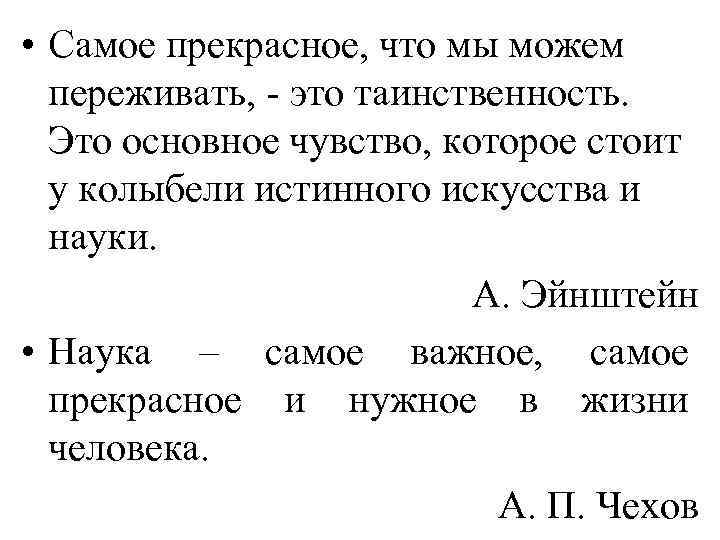 • Самое прекрасное, что мы можем переживать, - это таинственность. Это основное чувство, которое стоит у колыбели истинного искусства и науки.

А. Эйнштейн

• Наука – самое важное, самое прекрасное и нужное в жизни человека.

А. П. Чехов